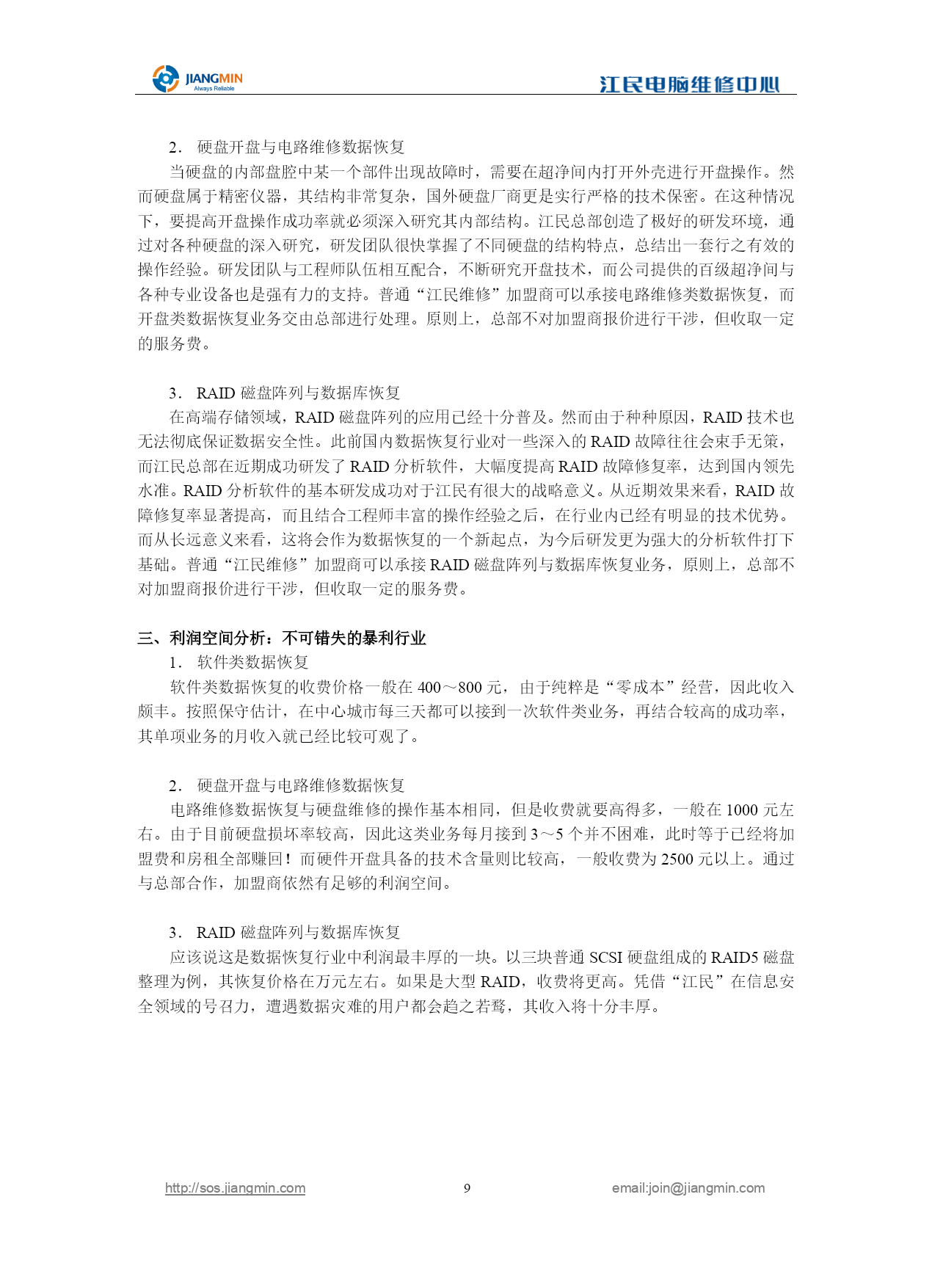 JIANGMIN
Always Reliable

江民电脑维修中心

2． 硬盘开盘与电路维修数据恢复

当硬盘的内部盘腔中某一个部件出现故障时，需要在超净间内打开外壳进行开盘操作。然而硬盘属于精密仪器，其结构非常复杂，国外硬盘厂商更是实行严格的技术保密。在这种情况下，要提高开盘操作成功率就必须深入研究其内部结构。江民总部创造了极好的研发环境，通过对各种硬盘的深入研究，研发团队很快掌握了不同硬盘的结构特点，总结出一套行之有效的操作经验。研发团队与工程师队伍相互配合，不断研究开盘技术，而公司提供的百级超净间与各种专业设备也是强有力的支持。普通“江民维修”加盟商可以承接电路维修类数据恢复，而开盘类数据恢复业务交由总部进行处理。原则上，总部不对加盟商报价进行干涉，但收取一定的服务费。

3． RAID 磁盘阵列与数据库恢复

在高端存储领域，RAID 磁盘阵列的应用已经十分普及。然而由于种种原因，RAID 技术也无法彻底保证数据安全性。此前国内数据恢复行业对一些深入的 RAID 故障往往会束手无策，而江民总部在近期成功研发了 RAID 分析软件，大幅度提高 RAID 故障修复率，达到国内领先水准。RAID 分析软件的基本研发成功对于江民有很大的战略意义。从近期效果来看，RAID 故障修复率显著提高，而且结合工程师丰富的操作经验之后，在行业内已经有明显的技术优势。而从长远意义来看，这将会作为数据恢复的一个新起点，为今后研发更为强大的分析软件打下基础。普通“江民维修”加盟商可以承接 RAID 磁盘阵列与数据库恢复业务，原则上，总部不对加盟商报价进行干涉，但收取一定的服务费。

三、利润空间分析：不可错失的暴利行业

1． 软件类数据恢复

软件类数据恢复的收费价格一般在 400～800 元，由于纯粹是“零成本”经营，因此收入颇丰。按照保守估计，在中心城市每三天都可以接到一次软件类业务，再结合较高的成功率，其单项业务的月收入就已经比较可观了。

2． 硬盘开盘与电路维修数据恢复

电路维修数据恢复与硬盘维修的操作基本相同，但是收费就要高得多，一般在 1000 元左右。由于目前硬盘损坏率较高，因此这类业务每月接到 3～5 个并不困难，此时等于已经将加盟费和房租全部赚回！而硬件开盘具备的技术含量则比较高，一般收费为 2500 元以上。通过与总部合作，加盟商依然有足够的利润空间。

3． RAID 磁盘阵列与数据库恢复

应该说这是数据恢复行业中利润最丰厚的一块。以三块普通 SCSI 硬盘组成的 RAID5 磁盘整理为例，其恢复价格在万元左右。如果是大型 RAID，收费将更高。凭借“江民”在信息安全领域的号召力，遭遇数据灾难的用户都会趋之若鹜，其收入将十分丰厚。

http://sos.jiangmin.com 9 email:join@jiangmin.com